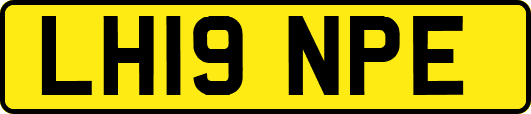 LH19 NPE